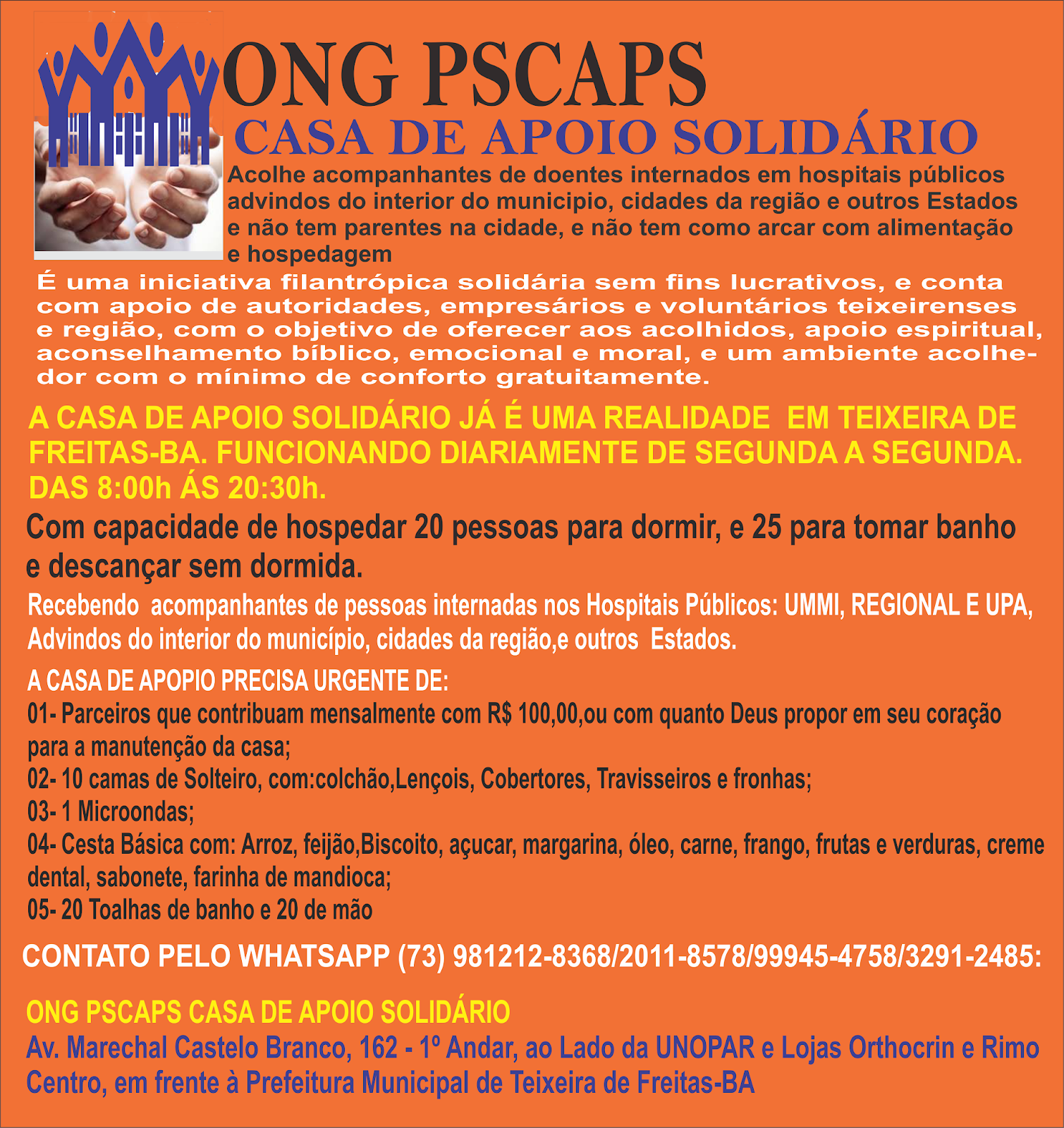 ONG PSCAPS
CASA DE APOIO SOLIDÁRIO

Acolhe acompanhantes de doentes internados em hospitais públicos advindos do interior do municipio, cidades da região e outros Estados e não tem parentes na cidade, e não tem como arcar com alimentação e hospedagem

É uma iniciativa filantrópica solidária sem fins lucrativos, e conta com apoio de autoridades, empresários e voluntários teixeirenses e região, com o objetivo de oferecer aos acolhidos, apoio espiritual, aconselhamento bíblico, emocional e moral, e um ambiente acolhedor com o mínimo de conforto gratuitamente.

A CASA DE APOIO SOLIDÁRIO JÁ É UMA REALIDADE EM TEIXEIRA DE FREITAS-BA. FUNCIONANDO DIARIAMENTE DE SEGUNDA A SEGUNDA. DAS 8:00h ÁS 20:30h.

Com capacidade de hospedar 20 pessoas para dormir, e 25 para tomar banho e descançar sem dormida.

Recebendo acompanhantes de pessoas internadas nos Hospitais Públicos: UMMI, REGIONAL E UPA, Advindos do interior do município, cidades da região,e outros Estados.

A CASA DE APOPIO PRECISA URGENTE DE:
01- Parceiros que contribuam mensalmente com R$ 100,00,ou com quanto Deus propor em seu coração para a manutenção da casa;
02- 10 camas de Solteiro, com:colchão,Lençois, Cobertores, Travisseiros e fronhas;
03- 1 Microondas;
04- Cesta Básica com: Arroz, feijão,Biscoito, açucar, margarina, óleo, carne, frango, frutas e verduras, creme dental, sabonete, farinha de mandioca;
05- 20 Toalhas de banho e 20 de mão

CONTATO PELO WHATSAPP (73) 981212-8368/2011-8578/99945-4758/3291-2485:

ONG PSCAPS CASA DE APOIO SOLIDÁRIO
Av. Marechal Castelo Branco, 162 - 1º Andar, ao Lado da UNOPAR e Lojas Orthocrin e Rimo Centro, em frente à Prefeitura Municipal de Teixeira de Freitas-BA